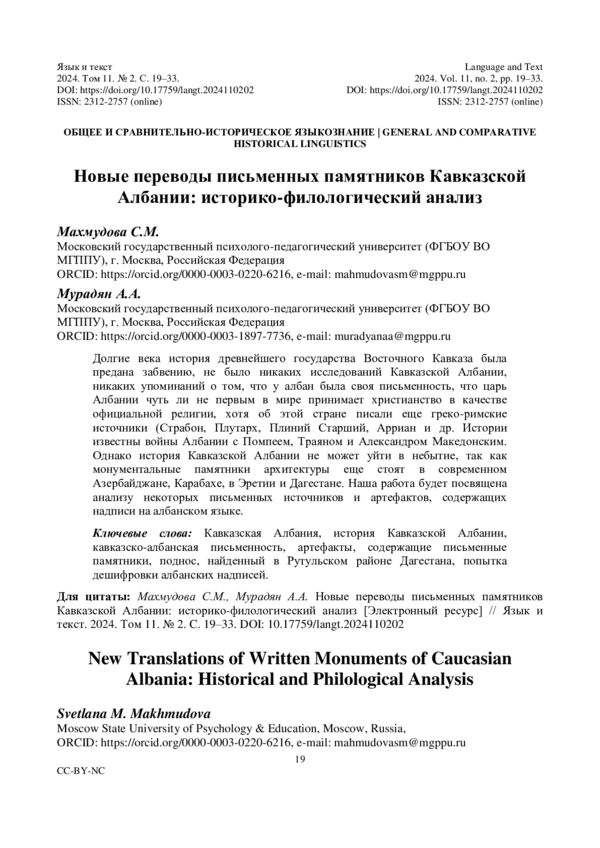 Язык и текст
2024. Том 11. № 2. С. 19–33.
DOI: https://doi.org/10.17759/langt.2024110202
ISSN: 2312-2757 (online)

Language and Text
2024. Vol. 11, no. 2, pp. 19–33.
DOI: https://doi.org/10.17759/langt.2024110202
ISSN: 2312-2757 (online)

ОБЩЕЕ И СРАВНИТЕЛЬНО-ИСТОРИЧЕСКОЕ ЯЗЫКОЗНАНИЕ | GENERAL AND COMPARATIVE HISTORICAL LINGUISTICS

Новые переводы письменных памятников Кавказской Албании: историко-филологический анализ

Махмудова С.М.
Московский государственный психолого-педагогический университет (ФГБОУ ВО МГППУ), г. Москва, Российская Федерация
ORCID: https://orcid.org/0000-0003-0220-6216, e-mail: mahmudovasm@mgppu.ru

Мурадян А.А.
Московский государственный психолого-педагогический университет (ФГБОУ ВО МГППУ), г. Москва, Российская Федерация
ORCID: https://orcid.org/0000-0003-1897-7736, e-mail: muradyanaa@mgppu.ru

Долгие века история древнейшего государства Восточного Кавказа была предана забвению, не было никаких исследований Кавказской Албании, никаких упоминаний о том, что у албан была своя письменность, что царь Албании чуть ли не первым в мире принимает христианство в качестве официальной религии, хотя об этой стране писали еще греко-римские источники (Страбон, Плутарх, Плиний Старший, Арриан и др. Истории известны войны Албании с Помпеем, Траяном и Александром Македонским. Однако история Кавказской Албании не может уйти в небытие, так как монументальные памятники архитектуры еще стоят в современном Азербайджане, Карабахе, в Эретии и Дагестане. Наша работа будет посвящена анализу некоторых письменных источников и артефактов, содержащих надписи на албанском языке.

Ключевые слова: Кавказская Албания, история Кавказской Албании, кавказско-албанская письменность, артефакты, содержащие письменные памятники, поднос, найденный в Рутульском районе Дагестана, попытка дешифровки албанских надписей.

Для цитаты: Махмудова С.М., Мурадян А.А. Новые переводы письменных памятников Кавказской Албании: историко-филологический анализ [Электронный ресурс] // Язык и текст. 2024. Том 11. № 2. С. 19–33. DOI: 10.17759/langt.2024110202

New Translations of Written Monuments of Caucasian Albania: Historical and Philological Analysis

Svetlana M. Makhmudova
Moscow State University of Psychology & Education, Moscow, Russia,
ORCID: https://orcid.org/0000-0003-0220-6216, e-mail: mahmudovasm@mgppu.ru

19

CC-BY-NC